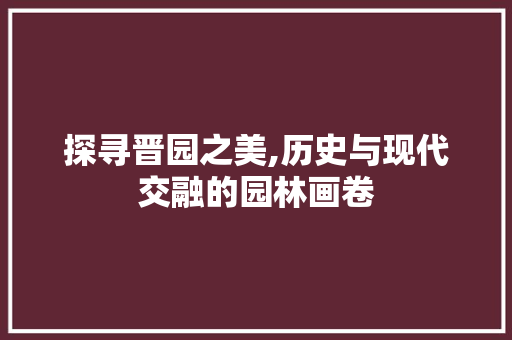 探寻晋园之美,历史与现代交融的园林画卷